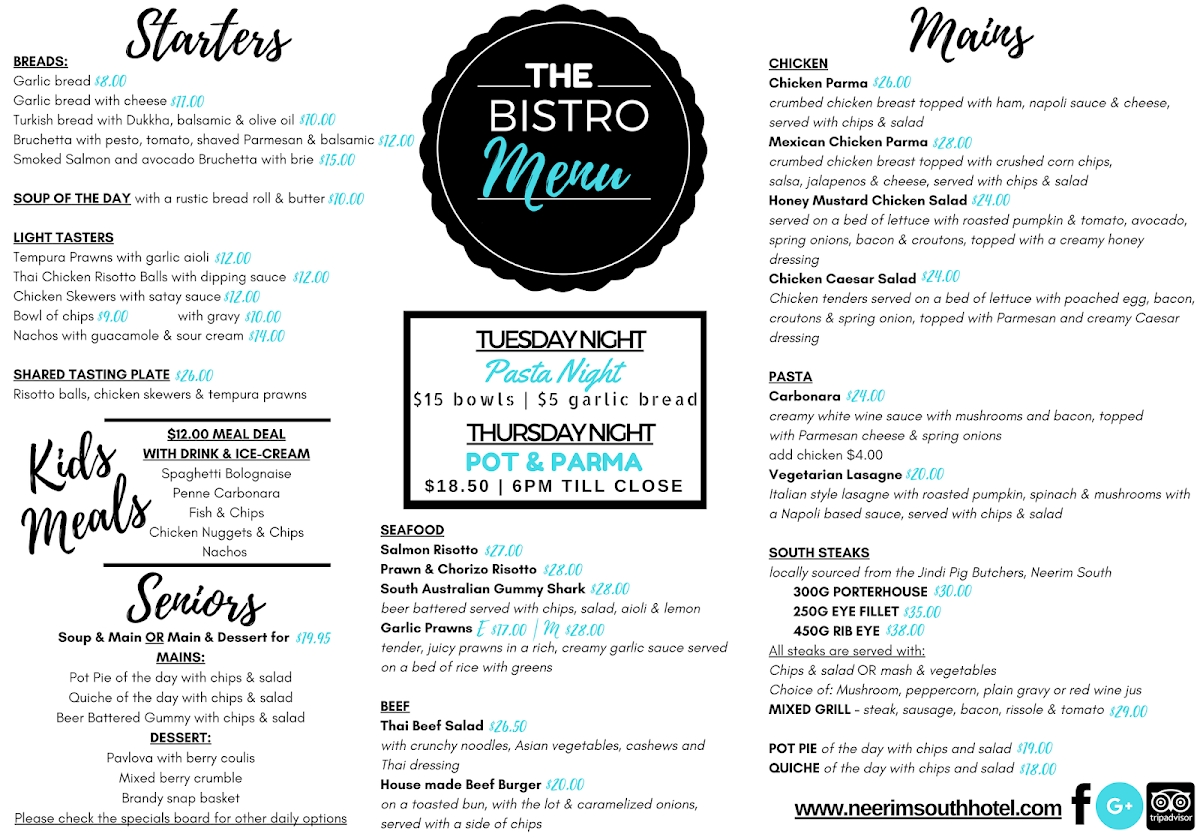 Starters

BREADS:
Garlic bread $8.00
Garlic bread with cheese $11.00
Turkish bread with Dukkha, balsamic & olive oil $10.00
Bruchetta with pesto, tomato, shaved Parmesan & balsamic $12.00
Smoked Salmon and avocado Bruchetta with brie $15.00

SOUP OF THE DAY with a rustic bread roll & butter $10.00

LIGHT TASTERS
Tempura Prawns with garlic aioli $12.00
Thai Chicken Risotto Balls with dipping sauce $12.00
Chicken Skewers with satay sauce $12.00
Bowl of chips $9.00 with gravy $10.00
Nachos with guacamole & sour cream $14.00

SHARED TASTING PLATE $26.00
Risotto balls, chicken skewers & tempura prawns

Kids Meals
$12.00 MEAL DEAL
WITH DRINK & ICE-CREAM
Spaghetti Bolognaise
Penne Carbonara
Fish & Chips
Chicken Nuggets & Chips
Nachos

Seniors
Soup & Main OR Main & Dessert for $19.95
MAINS:
Pot Pie of the day with chips & salad
Quiche of the day with chips & salad
Beer Battered Gummy with chips & salad
DESSERT:
Pavlova with berry coulis
Mixed berry crumble
Brandy snap basket
Please check the specials board for other daily options

THE BISTRO Menu

TUESDAY NIGHT
Pasta Night
$15 bowls | $5 garlic bread
THURSDAY NIGHT
POT & PARMA
$18.50 | 6PM TILL CLOSE

SEAFOOD
Salmon Risotto $27.00
Prawn & Chorizo Risotto $28.00
South Australian Gummy Shark $28.00
beer battered served with chips, salad, aioli & lemon
Garlic Prawns E $17.00 | M $28.00
tender, juicy prawns in a rich, creamy garlic sauce served on a bed of rice with greens

BEEF
Thai Beef Salad $26.50
with crunchy noodles, Asian vegetables, cashews and Thai dressing
House made Beef Burger $20.00
on a toasted bun, with the lot & caramelized onions, served with a side of chips

Mains

CHICKEN
Chicken Parma $26.00
crumbed chicken breast topped with ham, napoli sauce & cheese, served with chips & salad
Mexican Chicken Parma $28.00
crumbed chicken breast topped with crushed corn chips, salsa, jalapenos & cheese, served with chips & salad
Honey Mustard Chicken Salad $24.00
served on a bed of lettuce with roasted pumpkin & tomato, avocado, spring onions, bacon & croutons, topped with a creamy honey dressing
Chicken Caesar Salad $24.00
Chicken tenders served on a bed of lettuce with poached egg, bacon, croutons & spring onion, topped with Parmesan and creamy Caesar dressing

PASTA
Carbonara $24.00
creamy white wine sauce with mushrooms and bacon, topped with Parmesan cheese & spring onions
add chicken $4.00
Vegetarian Lasagne $20.00
Italian style lasagne with roasted pumpkin, spinach & mushrooms with a Napoli based sauce, served with chips & salad

SOUTH STEAKS
locally sourced from the Jindi Pig Butchers, Neerim South
300G PORTERHOUSE $30.00
250G EYE FILLET $35.00
450G RIB EYE $38.00
All steaks are served with:
Chips & salad OR mash & vegetables
Choice of: Mushroom, peppercorn, plain gravy or red wine jus
MIXED GRILL - steak, sausage, bacon, rissole & tomato $29.00

POT PIE of the day with chips and salad $19.00
QUICHE of the day with chips and salad $18.00

www.neerimsouthhotel.com
G+
tripadvisor